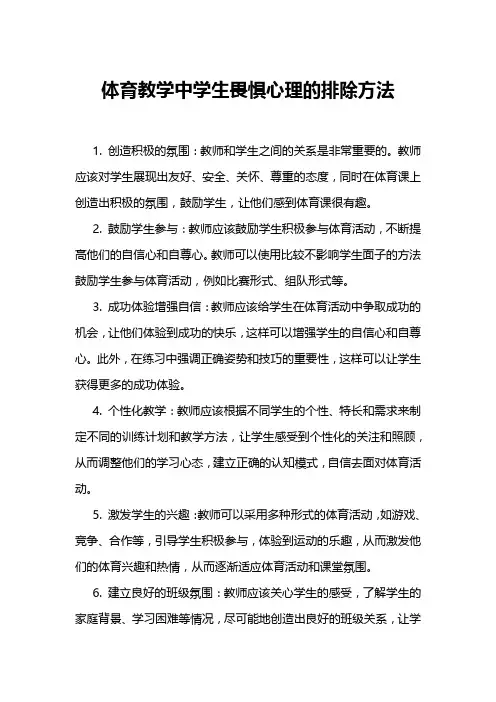 体育教学中学生畏惧心理的排除方法

1. 创造积极的氛围：教师和学生之间的关系是非常重要的。教师应该对学生展现出友好、安全、关怀、尊重的态度，同时在体育课上创造出积极的氛围，鼓励学生，让他们感到体育课很有趣。

2. 鼓励学生参与：教师应该鼓励学生积极参与体育活动，不断提高他们的自信心和自尊心。教师可以使用比较不影响学生面子的方法鼓励学生参与体育活动，例如比赛形式、组队形式等。

3. 成功体验增强自信：教师应该给学生在体育活动中争取成功的机会，让他们体验到成功的快乐，这样可以增强学生的自信心和自尊心。此外，在练习中强调正确姿势和技巧的重要性，这样可以让学生获得更多的成功体验。

4. 个性化教学：教师应该根据不同学生的个性、特长和需求来制定不同的训练计划和教学方法，让学生感受到个性化的关注和照顾，从而调整他们的学习心态，建立正确的认知模式，自信去面对体育活动。

5. 激发学生的兴趣：教师可以采用多种形式的体育活动，如游戏、竞争、合作等，引导学生积极参与，体验到运动的乐趣，从而激发他们的体育兴趣和热情，从而逐渐适应体育活动和课堂氛围。

6. 建立良好的班级氛围：教师应该关心学生的感受，了解学生的家庭背景、学习困难等情况，尽可能地创造出良好的班级关系，让学